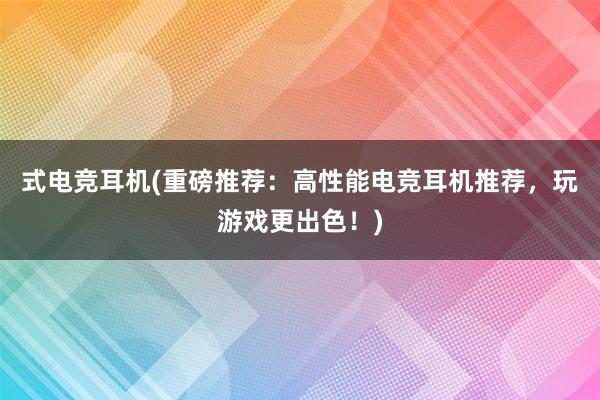 式电竞耳机(重磅推荐：高性能电竞耳机推荐，玩游戏更出色！)